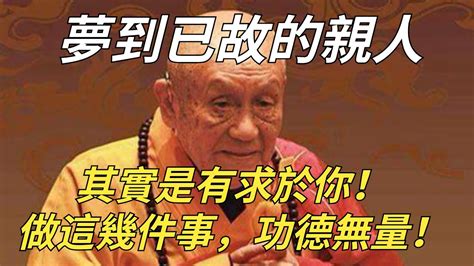 夢到已故的親人

其實是有求於你！
做這幾件事，功德無量！